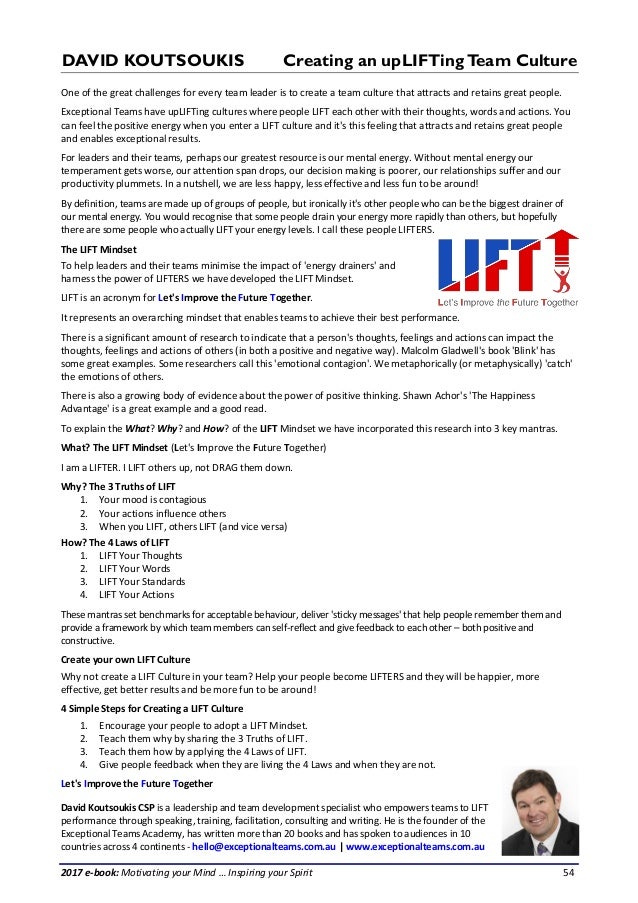 DAVID KOUTSOUKIS Creating an upLIFTing Team Culture

One of the great challenges for every team leader is to create a team culture that attracts and retains great people.

Exceptional Teams have upLIFTing cultures where people LIFT each other with their thoughts, words and actions. You can feel the positive energy when you enter a LIFT culture and it's this feeling that attracts and retains great people and enables exceptional results.

For leaders and their teams, perhaps our greatest resource is our mental energy. Without mental energy our temperament gets worse, our attention span drops, our decision making is poorer, our relationships suffer and our productivity plummets. In a nutshell, we are less happy, less effective and less fun to be around!

By definition, teams are made up of groups of people, but ironically it's other people who can be the biggest drainer of our mental energy. You would recognise that some people drain your energy more rapidly than others, but hopefully there are some people who actually LIFT your energy levels. I call these people LIFTERS.

The LIFT Mindset

To help leaders and their teams minimise the impact of 'energy drainers' and harness the power of LIFTERS we have developed the LIFT Mindset.

LIFT

Let's Improve the Future Together

LIFT is an acronym for Let's Improve the Future Together.

It represents an overarching mindset that enables teams to achieve their best performance.

There is a significant amount of research to indicate that a person's thoughts, feelings and actions can impact the thoughts, feelings and actions of others (in both a positive and negative way). Malcolm Gladwell's book 'Blink' has some great examples. Some researchers call this 'emotional contagion'. We metaphorically (or metaphysically) 'catch' the emotions of others.

There is also a growing body of evidence about the power of positive thinking. Shawn Achor's 'The Happiness Advantage' is a great example and a good read.

To explain the What? Why? and How? of the LIFT Mindset we have incorporated this research into 3 key mantras.

What? The LIFT Mindset (Let's Improve the Future Together)

I am a LIFTER. I LIFT others up, not DRAG them down.

Why? The 3 Truths of LIFT
1. Your mood is contagious
2. Your actions influence others
3. When you LIFT, others LIFT (and vice versa)

How? The 4 Laws of LIFT
1. LIFT Your Thoughts
2. LIFT Your Words
3. LIFT Your Standards
4. LIFT Your Actions

These mantras set benchmarks for acceptable behaviour, deliver 'sticky messages' that help people remember them and provide a framework by which team members can self-reflect and give feedback to each other – both positive and constructive.

Create your own LIFT Culture

Why not create a LIFT Culture in your team? Help your people become LIFTERS and they will be happier, more effective, get better results and be more fun to be around!

4 Simple Steps for Creating a LIFT Culture
1. Encourage your people to adopt a LIFT Mindset.
2. Teach them why by sharing the 3 Truths of LIFT.
3. Teach them how by applying the 4 Laws of LIFT.
4. Give people feedback when they are living the 4 Laws and when they are not.

Let's Improve the Future Together

David Koutsoukis CSP is a leadership and team development specialist who empowers teams to LIFT performance through speaking, training, facilitation, consulting and writing. He is the founder of the Exceptional Teams Academy, has written more than 20 books and has spoken to audiences in 10 countries across 4 continents - hello@exceptionalteams.com.au | www.exceptionalteams.com.au

2017 e-book: Motivating your Mind ... Inspiring your Spirit 54